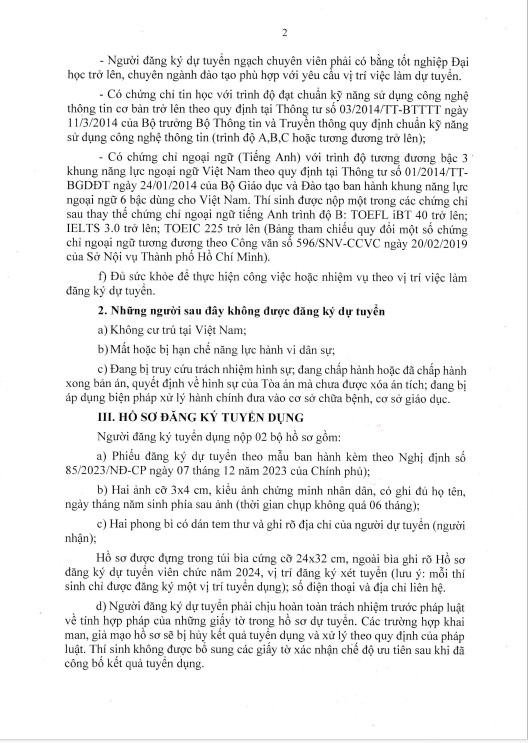 2

- Người đăng ký dự tuyển ngạch chuyên viên phải có bằng tốt nghiệp Đại học trở lên, chuyên ngành đào tạo phù hợp với yêu cầu vị trí việc làm dự tuyển.

- Có chứng chỉ tin học với trình độ đạt chuẩn kỹ năng sử dụng công nghệ thông tin cơ bản trở lên theo quy định tại Thông tư số 03/2014/TT-BTTTT ngày 11/3/2014 của Bộ trưởng Bộ Thông tin và Truyền thông quy định chuẩn kỹ năng sử dụng công nghệ thông tin (trình độ A,B,C hoặc tương đương trở lên);

- Có chứng chỉ ngoại ngữ (Tiếng Anh) với trình độ tương đương bậc 3 khung năng lực ngoại ngữ Việt Nam theo quy định tại Thông tư số 01/2014/TT-BGDĐT ngày 24/01/2014 của Bộ Giáo dục và Đào tạo ban hành khung năng lực ngoại ngữ 6 bậc dùng cho Việt Nam. Thí sinh được nộp một trong các chứng chỉ sau thay thế chứng chỉ ngoại ngữ tiếng Anh trình độ B: TOEFL iBT 40 trở lên; IELTS 3.0 trở lên; TOEIC 225 trở lên (Bảng tham chiếu quy đổi một số chứng chỉ ngoại ngữ tương đương theo Công văn số 596/SNV-CCVC ngày 20/02/2019 của Sở Nội vụ Thành phố Hồ Chí Minh).

f) Đủ sức khỏe để thực hiện công việc hoặc nhiệm vụ theo vị trí việc làm đăng ký dự tuyển.

2. Những người sau đây không được đăng ký dự tuyển

a) Không cư trú tại Việt Nam;

b) Mất hoặc bị hạn chế năng lực hành vi dân sự;

c) Đang bị truy cứu trách nhiệm hình sự; đang chấp hành hoặc đã chấp hành xong bản án, quyết định về hình sự của Tòa án mà chưa được xóa án tích; đang bị áp dụng biện pháp xử lý hành chính đưa vào cơ sở chữa bệnh, cơ sở giáo dục.

III. HỒ SƠ ĐĂNG KÝ TUYỂN DỤNG

Người đăng ký tuyển dụng nộp 02 bộ hồ sơ gồm:

a) Phiếu đăng ký dự tuyển theo mẫu ban hành kèm theo Nghị định số 85/2023/NĐ-CP ngày 07 tháng 12 năm 2023 của Chính phủ);

b) Hai ảnh cỡ 3x4 cm, kiểu ảnh chứng minh nhân dân, có ghi đủ họ tên, ngày tháng năm sinh phía sau ảnh (thời gian chụp không quá 06 tháng);

c) Hai phong bì có dán tem thư và ghi rõ địa chỉ của người dự tuyển (người nhận);

Hồ sơ được đựng trong túi bìa cứng cỡ 24x32 cm, ngoài bìa ghi rõ Hồ sơ đăng ký dự tuyển viên chức năm 2024, vị trí đăng ký xét tuyển (lưu ý: mỗi thí sinh chỉ được đăng ký một vị trí tuyển dụng); số điện thoại và địa chỉ liên hệ.

d) Người đăng ký dự tuyển phải chịu hoàn toàn trách nhiệm trước pháp luật về tính hợp pháp của những giấy tờ trong hồ sơ dự tuyển. Các trường hợp khai man, giả mạo hồ sơ sẽ bị hủy kết quả tuyển dụng và xử lý theo quy định của pháp luật. Thí sinh không được bổ sung các giấy tờ xác nhận chế độ ưu tiên sau khi đã công bố kết quả tuyển dụng.